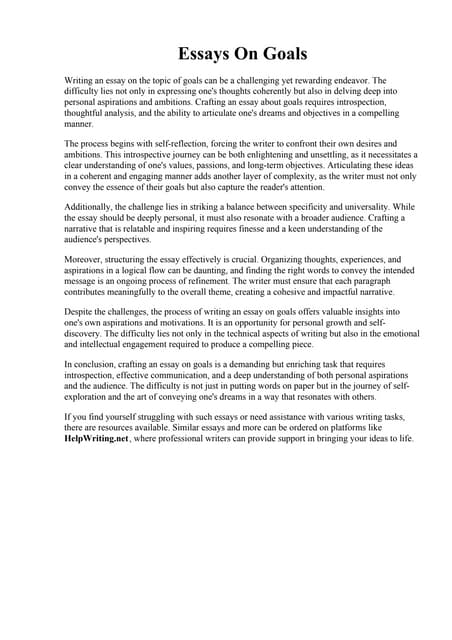 Essays On Goals

Writing an essay on the topic of goals can be a challenging yet rewarding endeavor. The difficulty lies not only in expressing one's thoughts coherently but also in delving deep into personal aspirations and ambitions. Crafting an essay about goals requires introspection, thoughtful analysis, and the ability to articulate one's dreams and objectives in a compelling manner.

The process begins with self-reflection, forcing the writer to confront their own desires and ambitions. This introspective journey can be both enlightening and unsettling, as it necessitates a clear understanding of one's values, passions, and long-term objectives. Articulating these ideas in a coherent and engaging manner adds another layer of complexity, as the writer must not only convey the essence of their goals but also capture the reader's attention.

Additionally, the challenge lies in striking a balance between specificity and universality. While the essay should be deeply personal, it must also resonate with a broader audience. Crafting a narrative that is relatable and inspiring requires finesse and a keen understanding of the audience's perspectives.

Moreover, structuring the essay effectively is crucial. Organizing thoughts, experiences, and aspirations in a logical flow can be daunting, and finding the right words to convey the intended message is an ongoing process of refinement. The writer must ensure that each paragraph contributes meaningfully to the overall theme, creating a cohesive and impactful narrative.

Despite the challenges, the process of writing an essay on goals offers valuable insights into one's own aspirations and motivations. It is an opportunity for personal growth and self-discovery. The difficulty lies not only in the technical aspects of writing but also in the emotional and intellectual engagement required to produce a compelling piece.

In conclusion, crafting an essay on goals is a demanding but enriching task that requires introspection, effective communication, and a deep understanding of both personal aspirations and the audience. The difficulty is not just in putting words on paper but in the journey of self-exploration and the art of conveying one's dreams in a way that resonates with others.

If you find yourself struggling with such essays or need assistance with various writing tasks, there are resources available. Similar essays and more can be ordered on platforms like HelpWriting.net, where professional writers can provide support in bringing your ideas to life.